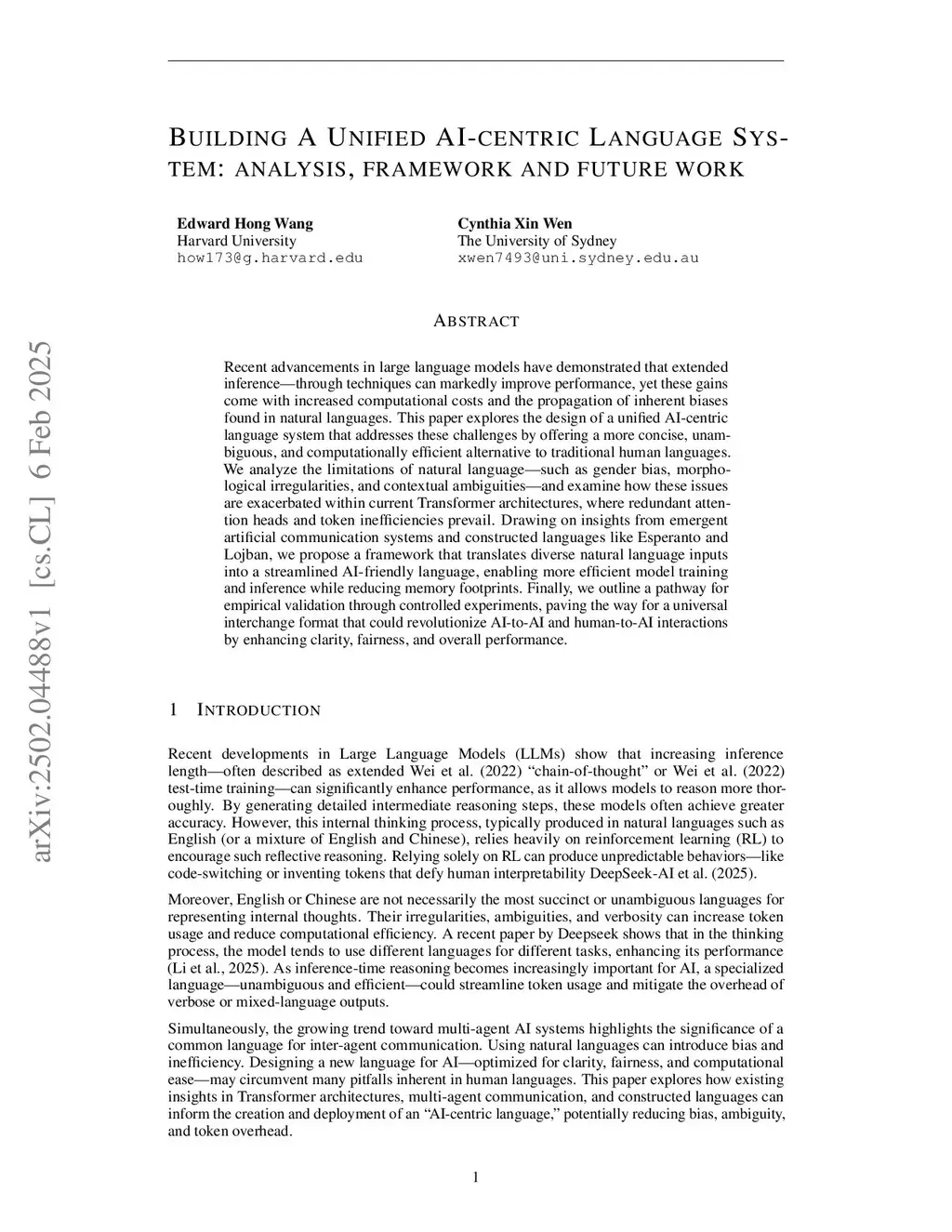 arXiv:2502.04488v1 [cs.CL] 6 Feb 2025

BUILDING A UNIFIED AI-CENTRIC LANGUAGE SYSTEM: ANALYSIS, FRAMEWORK AND FUTURE WORK

Edward Hong Wang
Harvard University
how173@g.harvard.edu

Cynthia Xin Wen
The University of Sydney
xwen7493@uni.sydney.edu.au

ABSTRACT

Recent advancements in large language models have demonstrated that extended inference—through techniques can markedly improve performance, yet these gains come with increased computational costs and the propagation of inherent biases found in natural languages. This paper explores the design of a unified AI-centric language system that addresses these challenges by offering a more concise, unambiguous, and computationally efficient alternative to traditional human languages. We analyze the limitations of natural language—such as gender bias, morphological irregularities, and contextual ambiguities—and examine how these issues are exacerbated within current Transformer architectures, where redundant attention heads and token inefficiencies prevail. Drawing on insights from emergent artificial communication systems and constructed languages like Esperanto and Lojban, we propose a framework that translates diverse natural language inputs into a streamlined AI-friendly language, enabling more efficient model training and inference while reducing memory footprints. Finally, we outline a pathway for empirical validation through controlled experiments, paving the way for a universal interchange format that could revolutionize AI-to-AI and human-to-AI interactions by enhancing clarity, fairness, and overall performance.

1 INTRODUCTION

Recent developments in Large Language Models (LLMs) show that increasing inference length—often described as extended Wei et al. (2022) “chain-of-thought” or Wei et al. (2022) test-time training—can significantly enhance performance, as it allows models to reason more thoroughly. By generating detailed intermediate reasoning steps, these models often achieve greater accuracy. However, this internal thinking process, typically produced in natural languages such as English (or a mixture of English and Chinese), relies heavily on reinforcement learning (RL) to encourage such reflective reasoning. Relying solely on RL can produce unpredictable behaviors—like code-switching or inventing tokens that defy human interpretability DeepSeek-AI et al. (2025).

Moreover, English or Chinese are not necessarily the most succinct or unambiguous languages for representing internal thoughts. Their irregularities, ambiguities, and verbosity can increase token usage and reduce computational efficiency. A recent paper by Deepseek shows that in the thinking process, the model tends to use different languages for different tasks, enhancing its performance (Li et al., 2025). As inference-time reasoning becomes increasingly important for AI, a specialized language—unambiguous and efficient—could streamline token usage and mitigate the overhead of verbose or mixed-language outputs.

Simultaneously, the growing trend toward multi-agent AI systems highlights the significance of a common language for inter-agent communication. Using natural languages can introduce bias and inefficiency. Designing a new language for AI—optimized for clarity, fairness, and computational ease—may circumvent many pitfalls inherent in human languages. This paper explores how existing insights in Transformer architectures, multi-agent communication, and constructed languages can inform the creation and deployment of an “AI-centric language,” potentially reducing bias, ambiguity, and token overhead.

1